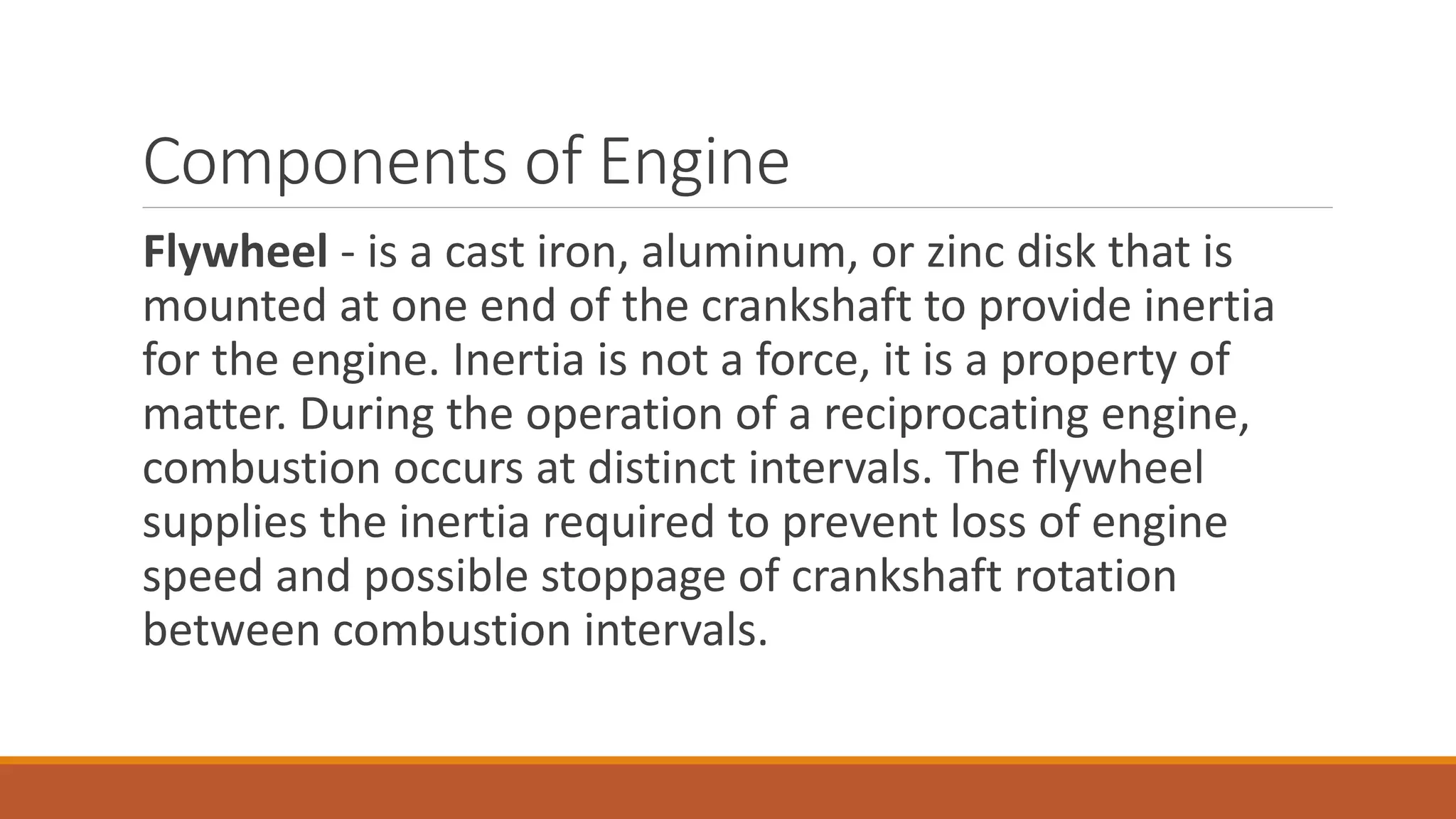 Components of Engine

Flywheel - is a cast iron, aluminum, or zinc disk that is mounted at one end of the crankshaft to provide inertia for the engine. Inertia is not a force, it is a property of matter. During the operation of a reciprocating engine, combustion occurs at distinct intervals. The flywheel supplies the inertia required to prevent loss of engine speed and possible stoppage of crankshaft rotation between combustion intervals.